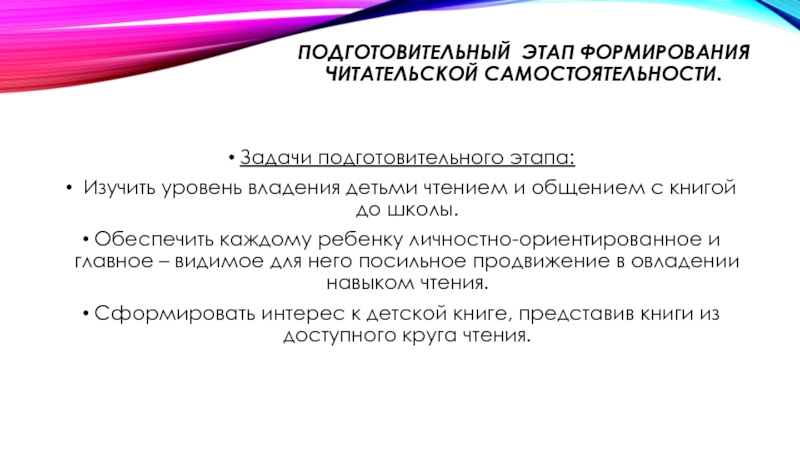 ПОДГОТОВИТЕЛЬНЫЙ ЭТАП ФОРМИРОВАНИЯ ЧИТАТЕЛЬСКОЙ САМОСТОЯТЕЛЬНОСТИ.

• Задачи подготовительного этапа:

• Изучить уровень владения детьми чтением и общением с книгой до школы.

• Обеспечить каждому ребенку личностно-ориентированное и главное – видимое для него посильное продвижение в овладении навыком чтения.

• Сформировать интерес к детской книге, представив книги из доступного круга чтения.